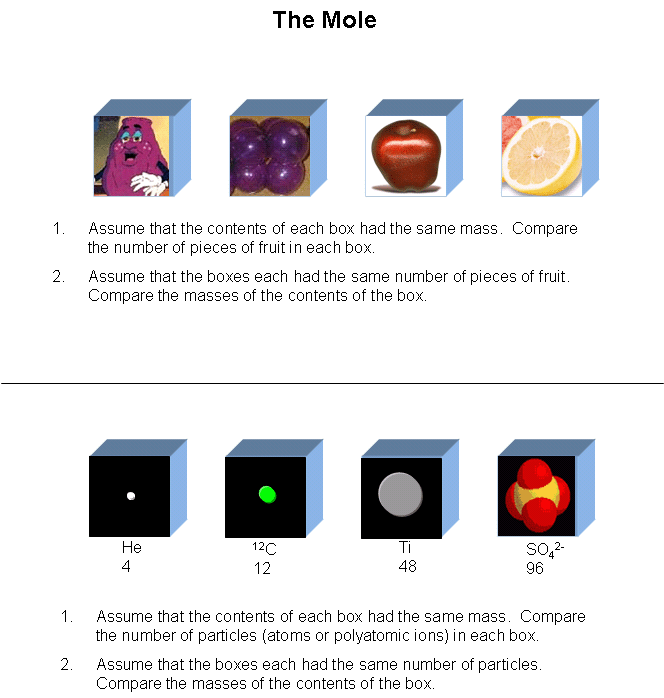 The Mole

1. Assume that the contents of each box had the same mass. Compare the number of pieces of fruit in each box.

2. Assume that the boxes each had the same number of pieces of fruit. Compare the masses of the contents of the box.

He
4

$^{12}C$
12

Ti
48

$SO_4^{2-}$
96

1. Assume that the contents of each box had the same mass. Compare the number of particles (atoms or polyatomic ions) in each box.

2. Assume that the boxes each had the same number of particles. Compare the masses of the contents of the box.